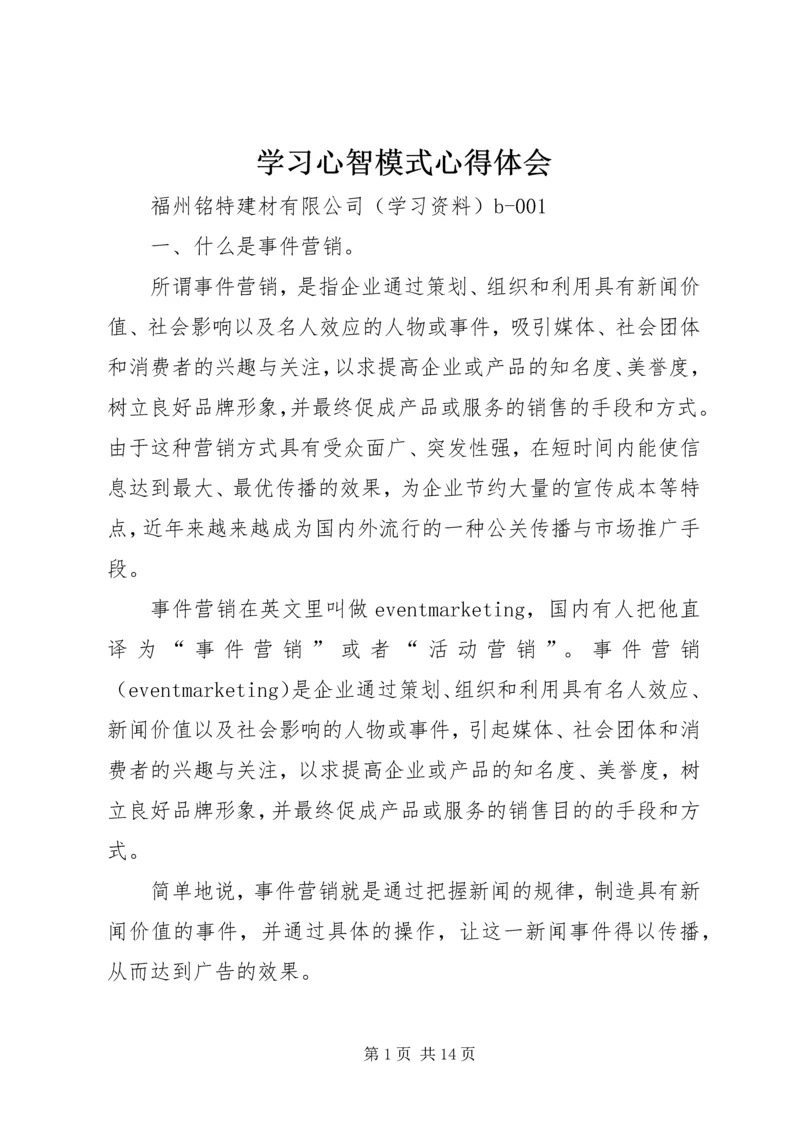 学习心智模式心得体会

福州铭特建材有限公司（学习资料）b-001

一、什么是事件营销。

所谓事件营销，是指企业通过策划、组织和利用具有新闻价值、社会影响以及名人效应的人物或事件，吸引媒体、社会团体和消费者的兴趣与关注，以求提高企业或产品的知名度、美誉度，树立良好品牌形象，并最终促成产品或服务的销售的手段和方式。由于这种营销方式具有受众面广、突发性强，在短时间内能使信息达到最大、最优传播的效果，为企业节约大量的宣传成本等特点，近年来越来越成为国内外流行的一种公关传播与市场推广手段。

事件营销在英文里叫做 eventmarketing，国内有人把他直译为“事件营销”或者“活动营销”。事件营销（eventmarketing)是企业通过策划、组织和利用具有名人效应、新闻价值以及社会影响的人物或事件，引起媒体、社会团体和消费者的兴趣与关注，以求提高企业或产品的知名度、美誉度，树立良好品牌形象，并最终促成产品或服务的销售目的的手段和方式。

简单地说，事件营销就是通过把握新闻的规律，制造具有新闻价值的事件，并通过具体的操作，让这一新闻事件得以传播，从而达到广告的效果。

第 1 页 共 14 页